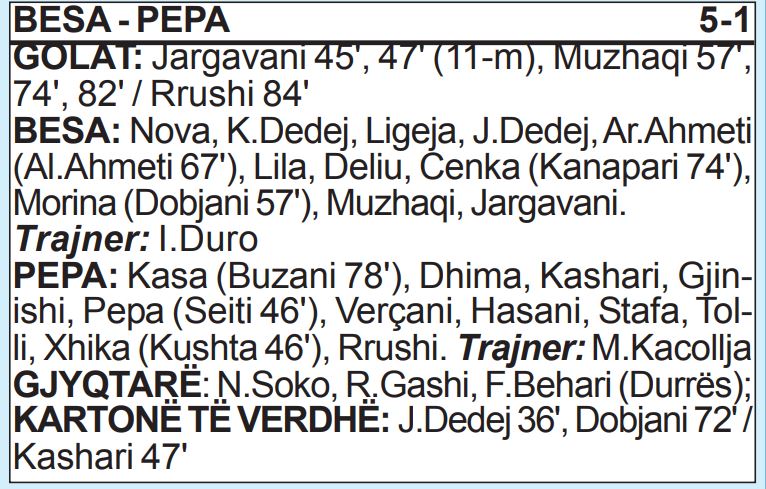 BESA - PEPA 5-1

GOLAT: Jargavani 45', 47' (11-m), Muzhaqi 57', 74', 82' / Rrushi 84'

BESA: Nova, K.Dedej, Ligeja, J.Dedej, Ar.Ahmeti (Al.Ahmeti 67'), Lila, Deliu, Cenka (Kanapari 74'), Morina (Dobjani 57'), Muzhaqi, Jargavani.

Trajner: I.Duro

PEPA: Kasa (Buzani 78'), Dhima, Kashari, Gjinishi, Pepa (Seiti 46'), Verçani, Hasani, Stafa, Tolli, Xhika (Kushta 46'), Rrushi. Trajner: M.Kacollja

GJYQTARË: N.Soko, R.Gashi, F.Behari (Durrës);

KARTONË TË VERDHË: J.Dedej 36', Dobjani 72' / Kashari 47'